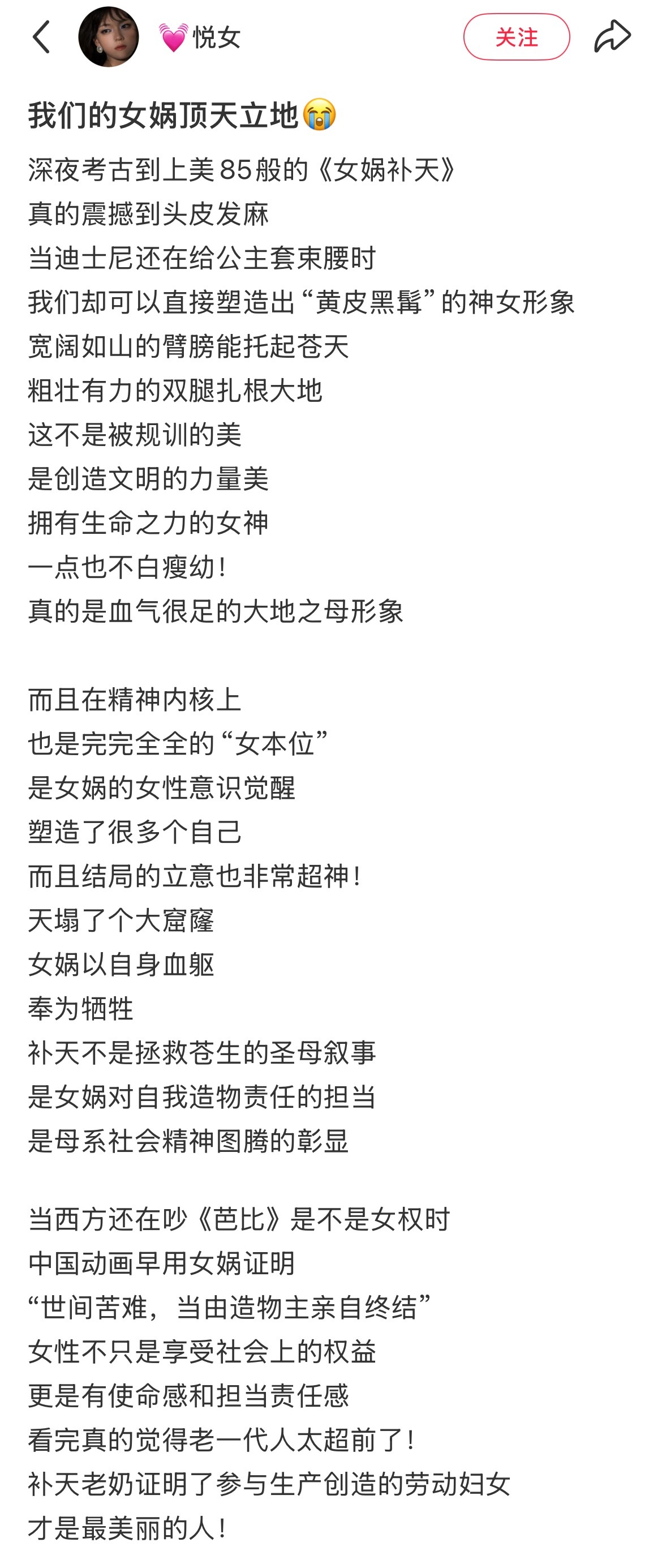 💓悦女

关注

我们的女娲顶天立地😭

深夜考古到上美85般的《女娲补天》
真的震撼到头皮发麻
当迪士尼还在给公主套束腰时
我们却可以直接塑造出“黄皮黑髯”的神女形象
宽阔如山的臂膀能托起苍天
粗壮有力的双腿扎根大地
这不是被规训的美
是创造文明的力量美
拥有生命之力的女神
一点也不白瘦幼！
真的是血气很足的大地之母形象

而且在精神内核上
也是完完全全的“女本位”
是女娲的女性意识觉醒
塑造了很多个自己
而且结局的立意也非常超神！
天塌了个大窟窿
女娲以自身血躯
奉为牺牲
补天不是拯救苍生的圣母叙事
是女娲对自我造物责任的担当
是母系社会精神图腾的彰显

当西方还在吵《芭比》是不是女权时
中国动画早用女娲证明
“世间苦难，当由造物主亲自终结”
女性不只是享受社会上的权益
更是有使命感和担当责任感
看完真的觉得老一代人太超前了！
补天老奶证明了参与生产创造的劳动妇女
才是最美丽的人！